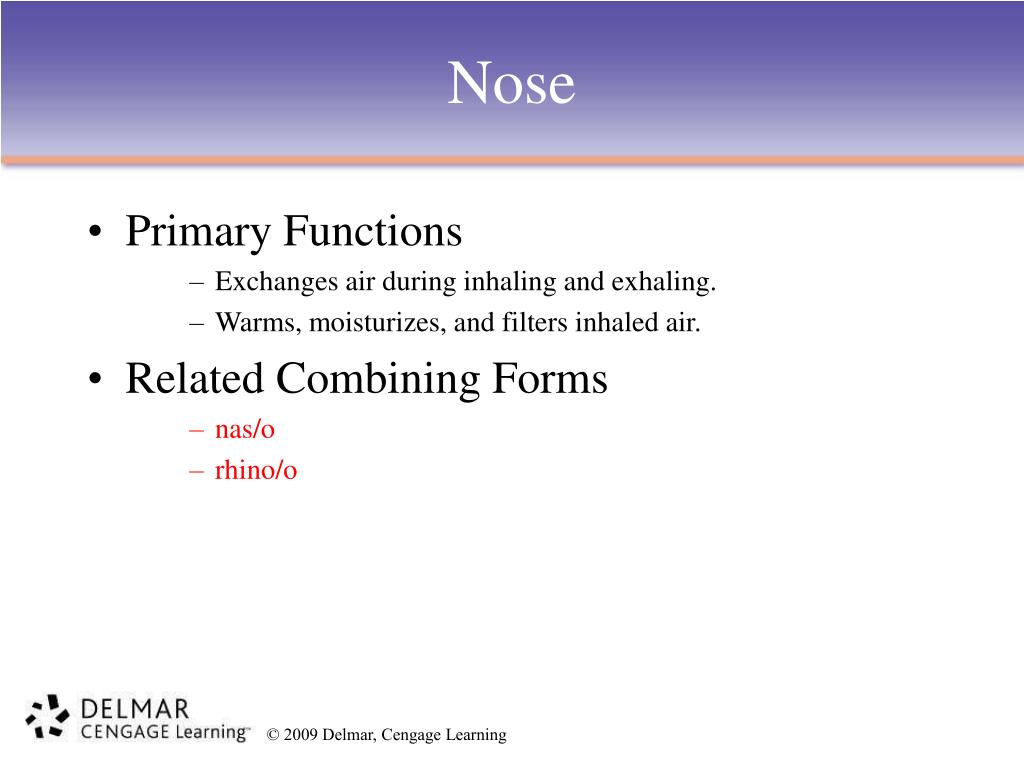 Nose

• Primary Functions
– Exchanges air during inhaling and exhaling.
– Warms, moisturizes, and filters inhaled air.

• Related Combining Forms
– nas/o
– rhino/o

DELMAR
CENGAGE Learning™

© 2009 Delmar, Cengage Learning